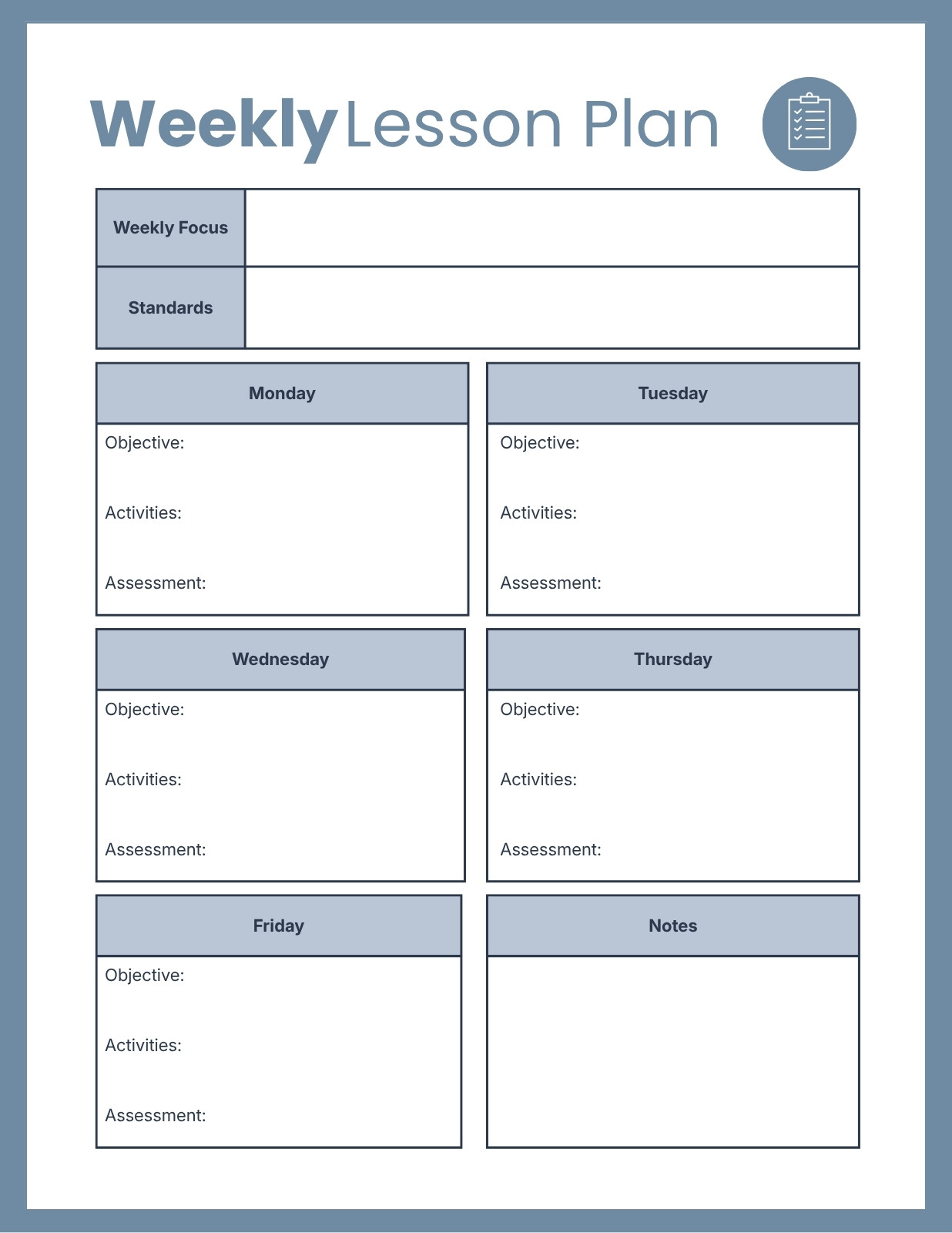 Weekly Lesson Plan

| Weekly Focus | |
|---|---|
| Standards | |

Monday

Objective:

Activities:

Assessment:

Tuesday

Objective:

Activities:

Assessment:

Wednesday

Objective:

Activities:

Assessment:

Thursday

Objective:

Activities:

Assessment:

Friday

Objective:

Activities:

Assessment:

Notes